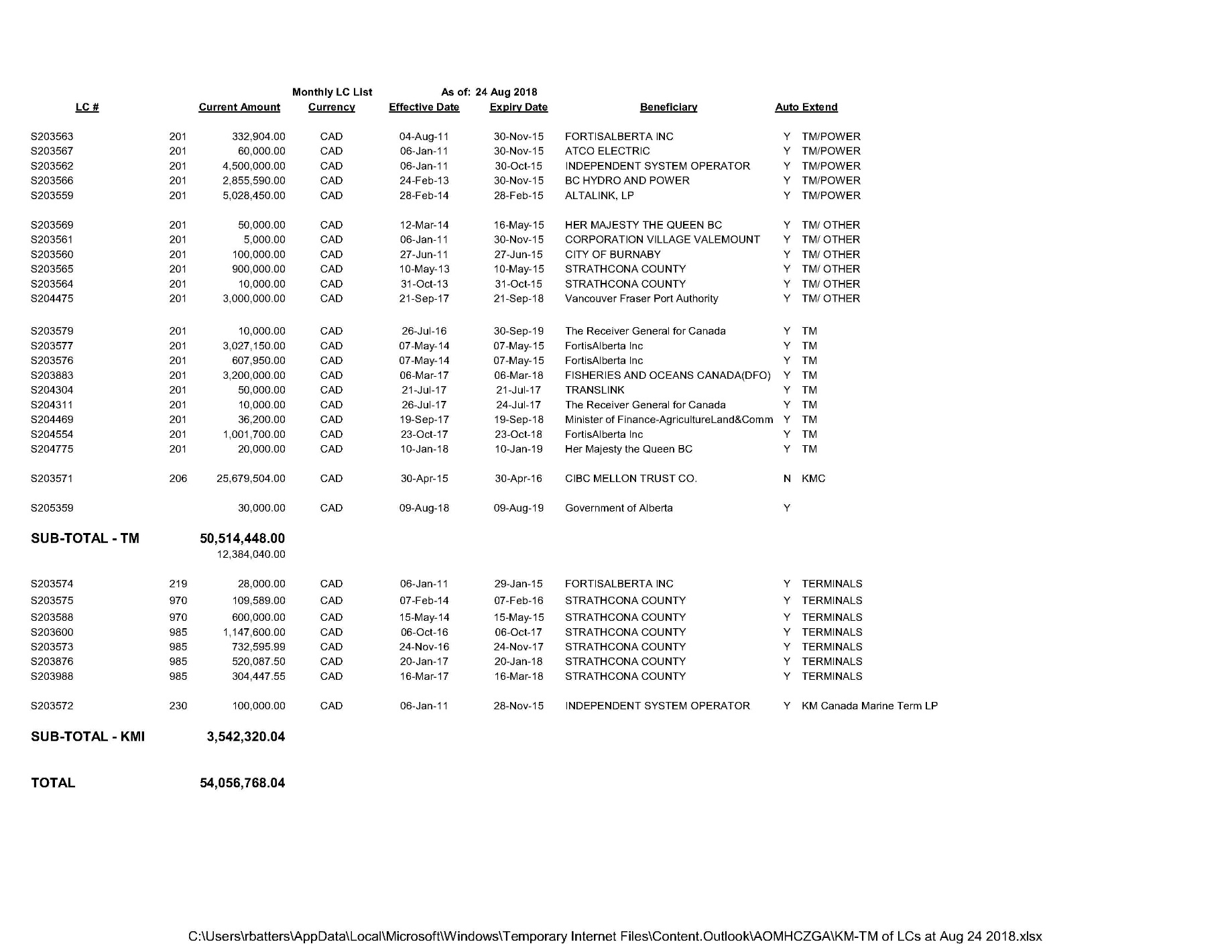 Monthly LC List As of: 24 Aug 2018

| LC # | | Current Amount | Currency | Effective Date | Expiry Date | Beneficiary | Auto Extend | |
|---|---|---|---|---|---|---|---|---|
| S203563 | 201 | 332,904.00 | CAD | 04-Aug-11 | 30-Nov-15 | FORTISALBERTA INC | Y | TM/POWER |
| S203567 | 201 | 60,000.00 | CAD | 06-Jan-11 | 30-Nov-15 | ATCO ELECTRIC | Y | TM/POWER |
| S203562 | 201 | 4,500,000.00 | CAD | 06-Jan-11 | 30-Oct-15 | INDEPENDENT SYSTEM OPERATOR | Y | TM/POWER |
| S203566 | 201 | 2,855,590.00 | CAD | 24-Feb-13 | 30-Nov-15 | BC HYDRO AND POWER | Y | TM/POWER |
| S203559 | 201 | 5,028,450.00 | CAD | 28-Feb-14 | 28-Feb-15 | ALTALINK, LP | Y | TM/POWER |
| S203569 | 201 | 50,000.00 | CAD | 12-Mar-14 | 16-May-15 | HER MAJESTY THE QUEEN BC | Y | TM/ OTHER |
| S203561 | 201 | 5,000.00 | CAD | 06-Jan-11 | 30-Nov-15 | CORPORATION VILLAGE VALEMOUNT | Y | TM/ OTHER |
| S203560 | 201 | 100,000.00 | CAD | 27-Jun-11 | 27-Jun-15 | CITY OF BURNABY | Y | TM/ OTHER |
| S203565 | 201 | 900,000.00 | CAD | 10-May-13 | 10-May-15 | STRATHCONA COUNTY | Y | TM/ OTHER |
| S203564 | 201 | 10,000.00 | CAD | 31-Oct-13 | 31-Oct-15 | STRATHCONA COUNTY | Y | TM/ OTHER |
| S204475 | 201 | 3,000,000.00 | CAD | 21-Sep-17 | 21-Sep-18 | Vancouver Fraser Port Authority | Y | TM/ OTHER |
| S203579 | 201 | 10,000.00 | CAD | 26-Jul-16 | 30-Sep-19 | The Receiver General for Canada | Y | TM |
| S203577 | 201 | 3,027,150.00 | CAD | 07-May-14 | 07-May-15 | FortisAlberta Inc | Y | TM |
| S203576 | 201 | 607,950.00 | CAD | 07-May-14 | 07-May-15 | FortisAlberta Inc | Y | TM |
| S203883 | 201 | 3,200,000.00 | CAD | 06-Mar-17 | 06-Mar-18 | FISHERIES AND OCEANS CANADA(DFO) | Y | TM |
| S204304 | 201 | 50,000.00 | CAD | 21-Jul-17 | 21-Jul-17 | TRANSLINK | Y | TM |
| S204311 | 201 | 10,000.00 | CAD | 26-Jul-17 | 24-Jul-17 | The Receiver General for Canada | Y | TM |
| S204469 | 201 | 36,200.00 | CAD | 19-Sep-17 | 19-Sep-18 | Minister of Finance-AgricultureLand&Comm | Y | TM |
| S204554 | 201 | 1,001,700.00 | CAD | 23-Oct-17 | 23-Oct-18 | FortisAlberta Inc | Y | TM |
| S204775 | 201 | 20,000.00 | CAD | 10-Jan-18 | 10-Jan-19 | Her Majesty the Queen BC | Y | TM |
| S203571 | 206 | 25,679,504.00 | CAD | 30-Apr-15 | 30-Apr-16 | CIBC MELLON TRUST CO. | N | KMC |
| S205359 | | 30,000.00 | CAD | 09-Aug-18 | 09-Aug-19 | Government of Alberta | Y | |
| SUB-TOTAL - TM | | 50,514,448.00 | | | | | | |
| | | 12,384,040.00 | | | | | | |
| S203574 | 219 | 28,000.00 | CAD | 06-Jan-11 | 29-Jan-15 | FORTISALBERTA INC | Y | TERMINALS |
| S203575 | 970 | 109,589.00 | CAD | 07-Feb-14 | 07-Feb-16 | STRATHCONA COUNTY | Y | TERMINALS |
| S203588 | 970 | 600,000.00 | CAD | 15-May-14 | 15-May-15 | STRATHCONA COUNTY | Y | TERMINALS |
| S203600 | 985 | 1,147,600.00 | CAD | 06-Oct-16 | 06-Oct-17 | STRATHCONA COUNTY | Y | TERMINALS |
| S203573 | 985 | 732,595.99 | CAD | 24-Nov-16 | 24-Nov-17 | STRATHCONA COUNTY | Y | TERMINALS |
| S203876 | 985 | 520,087.50 | CAD | 20-Jan-17 | 20-Jan-18 | STRATHCONA COUNTY | Y | TERMINALS |
| S203988 | 985 | 304,447.55 | CAD | 16-Mar-17 | 16-Mar-18 | STRATHCONA COUNTY | Y | TERMINALS |
| S203572 | 230 | 100,000.00 | CAD | 06-Jan-11 | 28-Nov-15 | INDEPENDENT SYSTEM OPERATOR | Y | KM Canada Marine Term LP |
| SUB-TOTAL - KMI | | 3,542,320.04 | | | | | | |
| TOTAL | | 54,056,768.04 | | | | | | |

C:\Users\rbatters\AppData\Local\Microsoft\Windows\Temporary Internet Files\Content.Outlook\AOMHCZGA\KM-TM of LCs at Aug 24 2018.xlsx